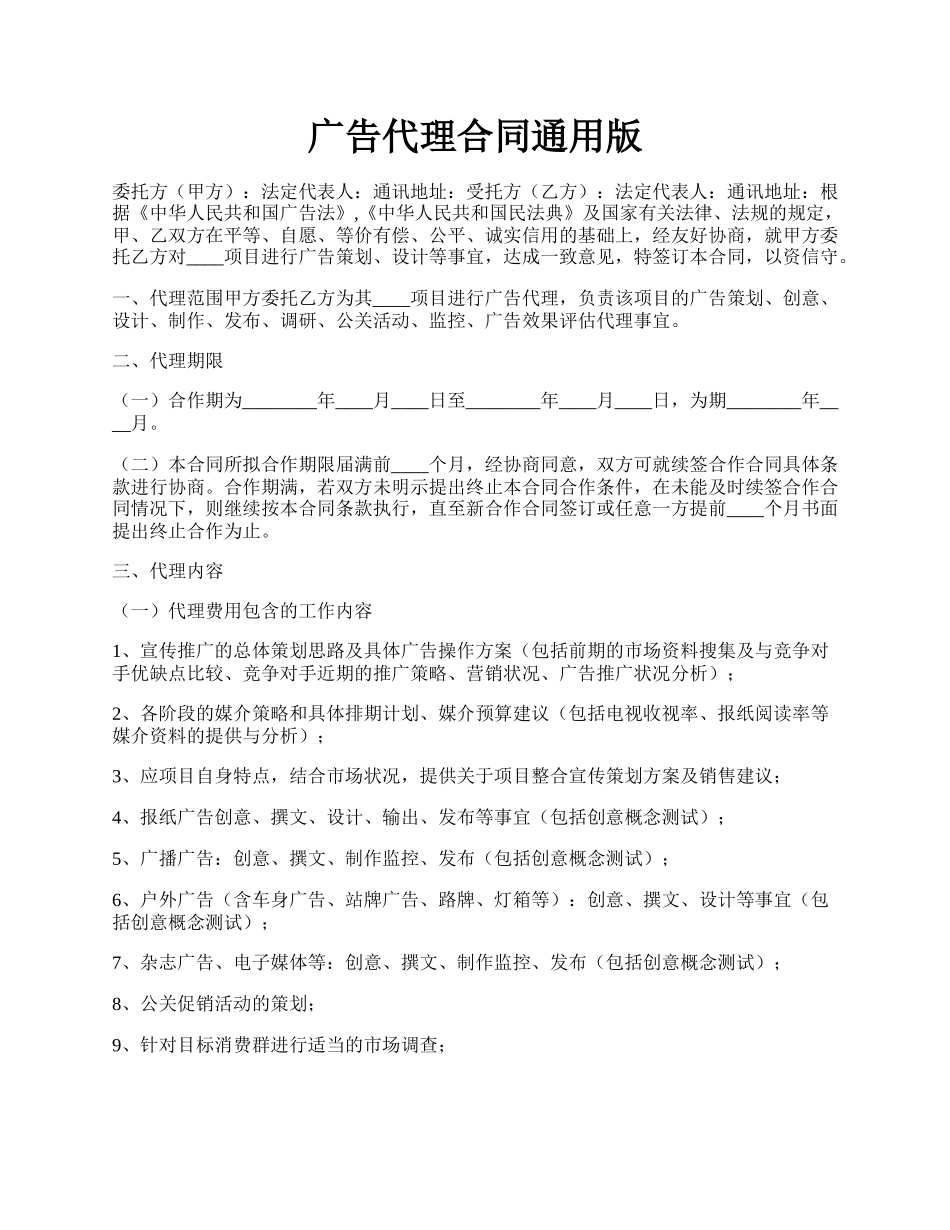 广告代理合同通用版

委托方（甲方）：法定代表人：通讯地址：受托方（乙方）：法定代表人：通讯地址：根据《中华人民共和国广告法》,《中华人民共和国民法典》及国家有关法律、法规的规定，甲、乙双方在平等、自愿、等价有偿、公平、诚实信用的基础上，经友好协商，就甲方委托乙方对____项目进行广告策划、设计等事宜，达成一致意见，特签订本合同，以资信守。

一、代理范围甲方委托乙方为其____项目进行广告代理，负责该项目的广告策划、创意、设计、制作、发布、调研、公关活动、监控、广告效果评估代理事宜。

二、代理期限

（一）合作期为________年____月____日至________年____月____日，为期________年____月。

（二）本合同所拟合作期限届满前____个月，经协商同意，双方可就续签合作合同具体条款进行协商。合作期满，若双方未明示提出终止本合同合作条件，在未能及时续签合作合同情况下，则继续按本合同条款执行，直至新合作合同签订或任意一方提前____个月书面提出终止合作为止。

三、代理内容

（一）代理费用包含的工作内容

1、宣传推广的总体策划思路及具体广告操作方案（包括前期的市场资料搜集及与竞争对手优缺点比较、竞争对手近期的推广策略、营销状况、广告推广状况分析）；

2、各阶段的媒介策略和具体排期计划、媒介预算建议（包括电视收视率、报纸阅读率等媒介资料的提供与分析）；

3、应项目自身特点，结合市场状况，提供关于项目整合宣传策划方案及销售建议；

4、报纸广告创意、撰文、设计、输出、发布等事宜（包括创意概念测试）；

5、广播广告：创意、撰文、制作监控、发布（包括创意概念测试）；

6、户外广告（含车身广告、站牌广告、路牌、灯箱等）：创意、撰文、设计等事宜（包括创意概念测试）；

7、杂志广告、电子媒体等：创意、撰文、制作监控、发布（包括创意概念测试）；

8、公关促销活动的策划；

9、针对目标消费群进行适当的市场调查；